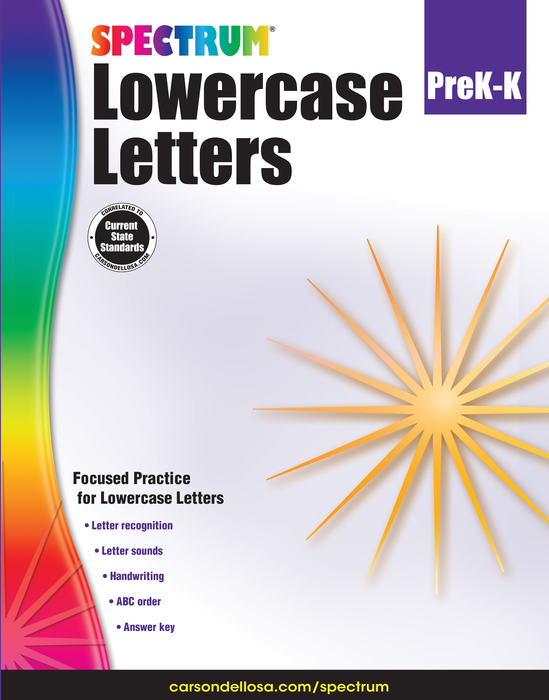 SPECTRUM®

Lowercase Letters

PreK-K

CORRELATED TO
Current State Standards
CARSONDELLOSA.COM

Focused Practice for Lowercase Letters

• Letter recognition
• Letter sounds
• Handwriting
• ABC order
• Answer key

carsondellosa.com/spectrum